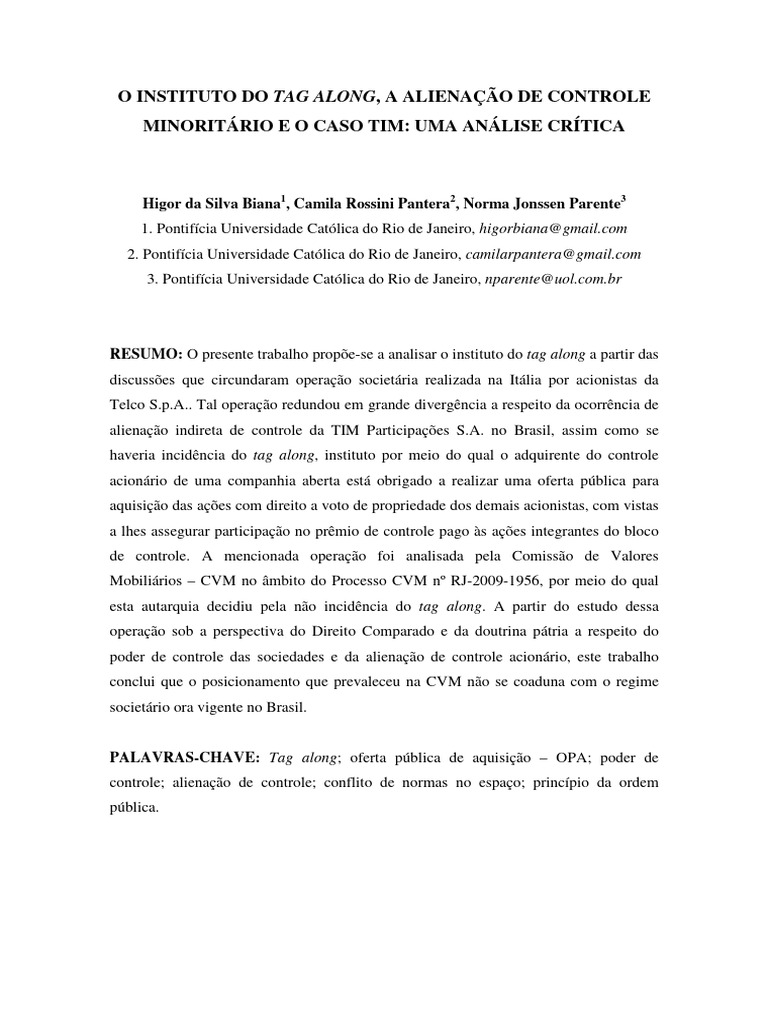 O INSTITUTO DO TAG ALONG, A ALIENAÇÃO DE CONTROLE MINORITÁRIO E O CASO TIM: UMA ANÁLISE CRÍTICA

Higor da Silva Biana$^1$, Camila Rossini Pantera$^2$, Norma Jonssen Parente$^3$
1. Pontifícia Universidade Católica do Rio de Janeiro, higorbiana@gmail.com
2. Pontifícia Universidade Católica do Rio de Janeiro, camilarpantera@gmail.com
3. Pontifícia Universidade Católica do Rio de Janeiro, nparente@uol.com.br

RESUMO: O presente trabalho propõe-se a analisar o instituto do tag along a partir das discussões que circundaram operação societária realizada na Itália por acionistas da Telco S.p.A.. Tal operação redundou em grande divergência a respeito da ocorrência de alienação indireta de controle da TIM Participações S.A. no Brasil, assim como se haveria incidência do tag along, instituto por meio do qual o adquirente do controle acionário de uma companhia aberta está obrigado a realizar uma oferta pública para aquisição das ações com direito a voto de propriedade dos demais acionistas, com vistas a lhes assegurar participação no prêmio de controle pago às ações integrantes do bloco de controle. A mencionada operação foi analisada pela Comissão de Valores Mobiliários – CVM no âmbito do Processo CVM nº RJ-2009-1956, por meio do qual esta autarquia decidiu pela não incidência do tag along. A partir do estudo dessa operação sob a perspectiva do Direito Comparado e da doutrina pátria a respeito do poder de controle das sociedades e da alienação de controle acionário, este trabalho conclui que o posicionamento que prevaleceu na CVM não se coaduna com o regime societário ora vigente no Brasil.

PALAVRAS-CHAVE: Tag along; oferta pública de aquisição – OPA; poder de controle; alienação de controle; conflito de normas no espaço; princípio da ordem pública.